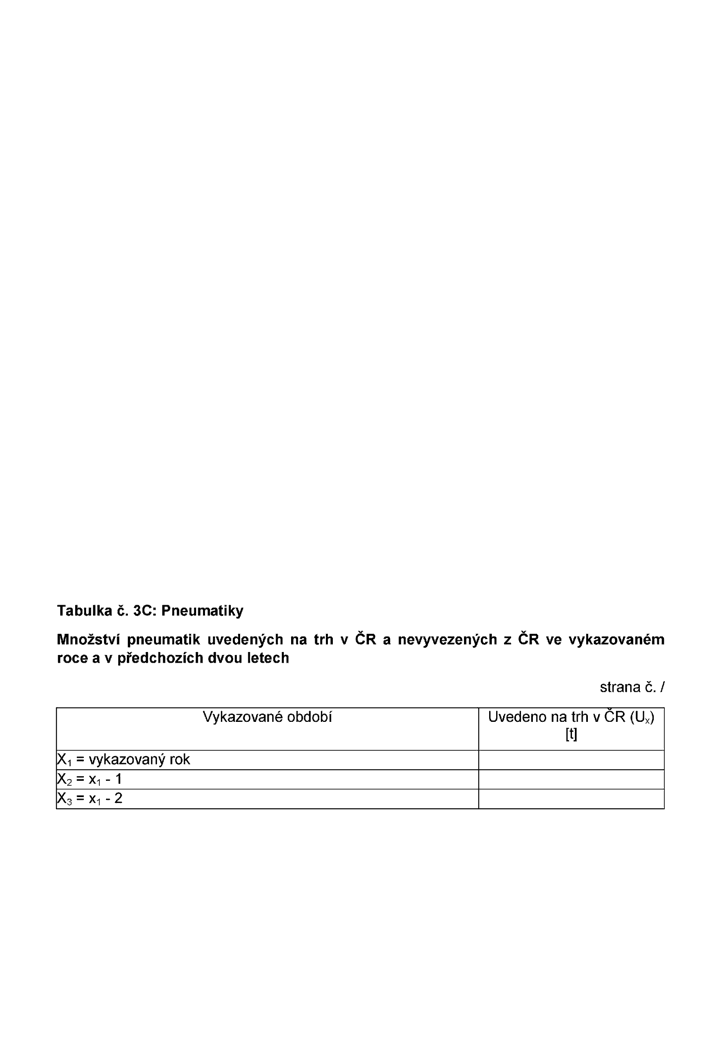 Tabulka č. 3C: Pneumatiky

Množství pneumatik uvedených na trh v ČR a nevyvezených z ČR ve vykazovaném roce a v předchozích dvou letech

strana č. /

| Vykazované období | Uvedeno na trh v ČR ($U_x$) [t] |
|---|---|
| $X_1$ = vykazovaný rok | |
| $X_2 = x_1 - 1$ | |
| $X_3 = x_1 - 2$ | |